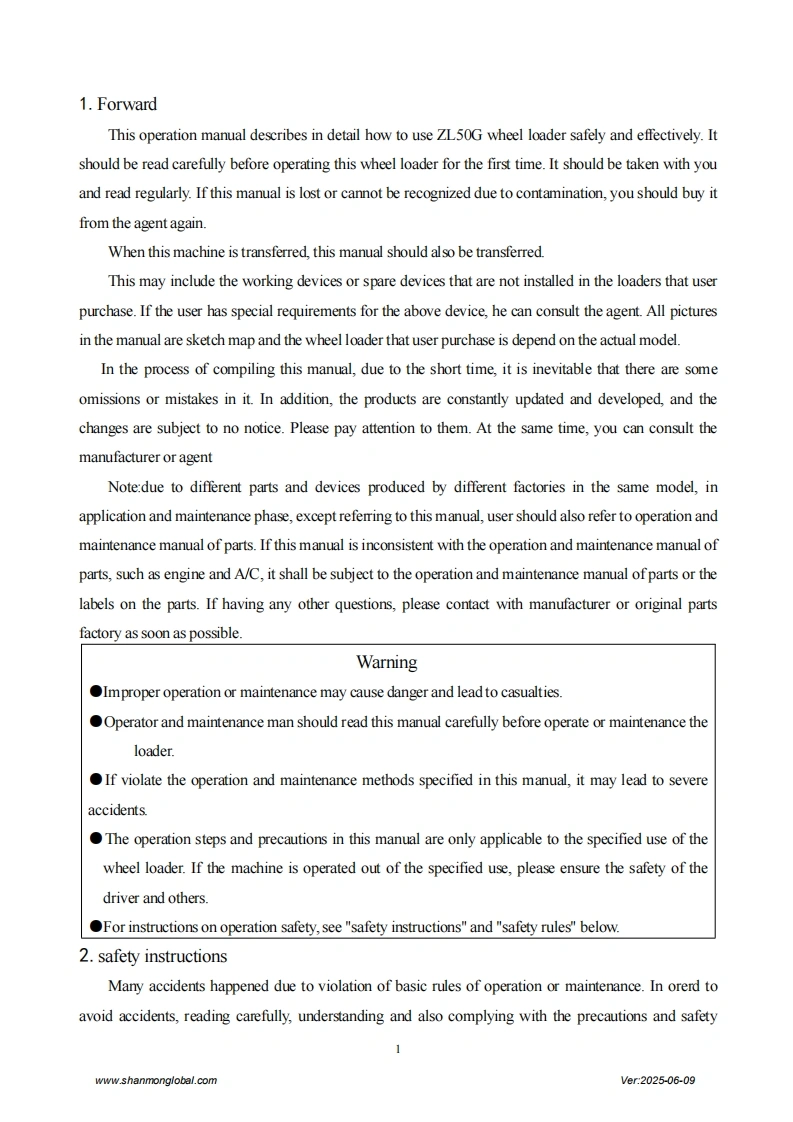 1. Forward

This operation manual describes in detail how to use ZL50G wheel loader safely and effectively. It should be read carefully before operating this wheel loader for the first time. It should be taken with you and read regularly. If this manual is lost or cannot be recognized due to contamination, you should buy it from the agent again.

When this machine is transferred, this manual should also be transferred.

This may include the working devices or spare devices that are not installed in the loaders that user purchase. If the user has special requirements for the above device, he can consult the agent. All pictures in the manual are sketch map and the wheel loader that user purchase is depend on the actual model.

In the process of compiling this manual, due to the short time, it is inevitable that there are some omissions or mistakes in it. In addition, the products are constantly updated and developed, and the changes are subject to no notice. Please pay attention to them. At the same time, you can consult the manufacturer or agent

Note:due to different parts and devices produced by different factories in the same model, in application and maintenance phase, except referring to this manual, user should also refer to operation and maintenance manual of parts. If this manual is inconsistent with the operation and maintenance manual of parts, such as engine and A/C, it shall be subject to the operation and maintenance manual of parts or the labels on the parts. If having any other questions, please contact with manufacturer or original parts factory as soon as possible.

Warning

●Improper operation or maintenance may cause danger and lead to casualties.

●Operator and maintenance man should read this manual carefully before operate or maintenance the loader.

●If violate the operation and maintenance methods specified in this manual, it may lead to severe accidents.

●The operation steps and precautions in this manual are only applicable to the specified use of the wheel loader. If the machine is operated out of the specified use, please ensure the safety of the driver and others.

●For instructions on operation safety, see "safety instructions" and "safety rules" below.

2. safety instructions

Many accidents happened due to violation of basic rules of operation or maintenance. In orerd to avoid accidents, reading carefully, understanding and also complying with the precautions and safety

1

www.shanmonglobal.com

Ver:2025-06-09